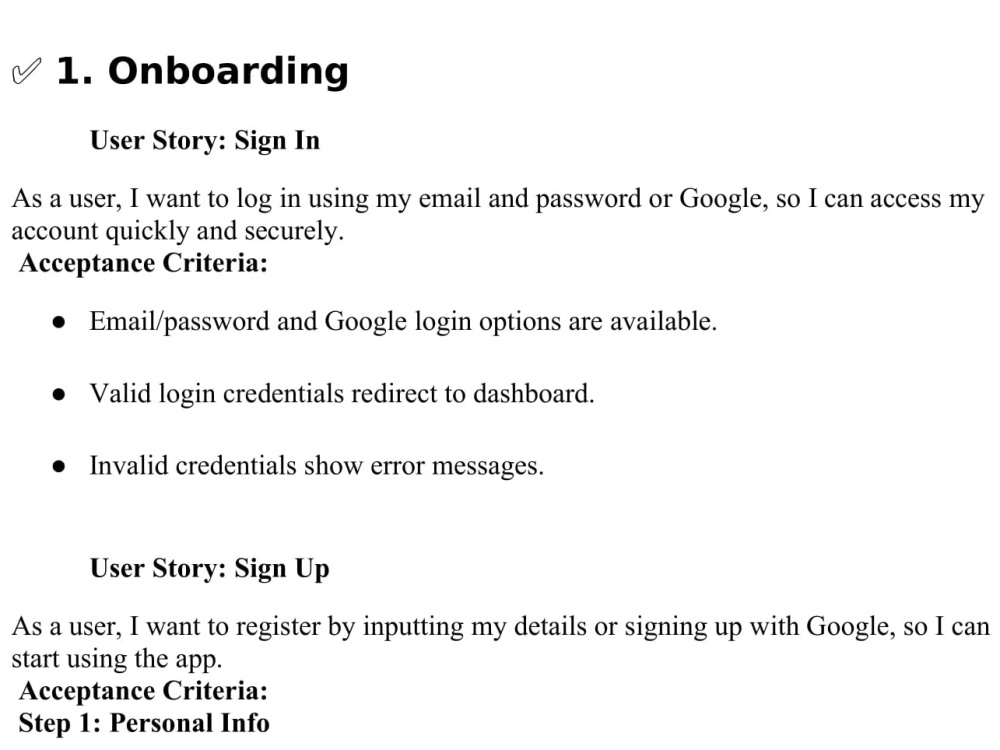 ✅ 1. Onboarding

User Story: Sign In

As a user, I want to log in using my email and password or Google, so I can access my account quickly and securely.

Acceptance Criteria:

• Email/password and Google login options are available.

• Valid login credentials redirect to dashboard.

• Invalid credentials show error messages.

User Story: Sign Up

As a user, I want to register by inputting my details or signing up with Google, so I can start using the app.

Acceptance Criteria:

Step 1: Personal Info